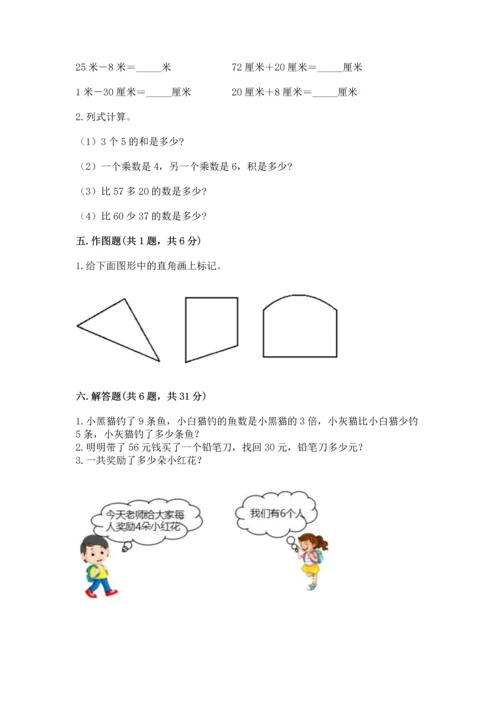 25 米－8 米＝_____米　　　　72 厘米＋20 厘米＝_____厘米

1 米－30 厘米＝_____厘米　　　　20 厘米＋8 厘米＝_____厘米

2. 列式计算。

（1）3 个 5 的和是多少？

（2）一个乘数是 4，另一个乘数是 6，积是多少？

（3）比 57 多 20 的数是多少？

（4）比 60 少 37 的数是多少？

五. 作图题(共 1 题，共 6 分)

1. 给下面图形中的直角画上标记。

六. 解答题(共 6 题，共 31 分)

1. 小黑猫钓了 9 条鱼，小白猫钓的鱼数是小黑猫的 3 倍，小灰猫比小白猫少钓 5 条，小灰猫钓了多少条鱼？
2. 明明带了 56 元钱买了一个铅笔刀，找回 30 元，铅笔刀多少元？
3. 一共奖励了多少朵小红花？

今天老师给大家每人奖励4朵小红花

我们有6个人